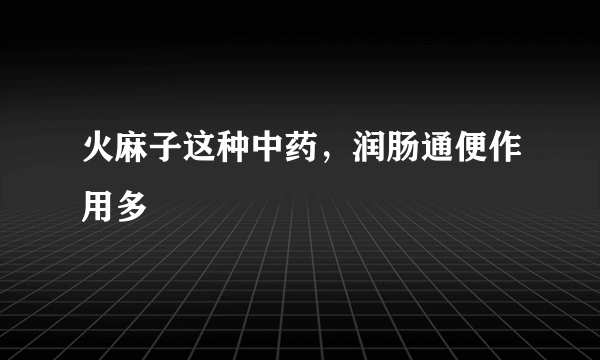 火麻子这种中药，润肠通便作用多